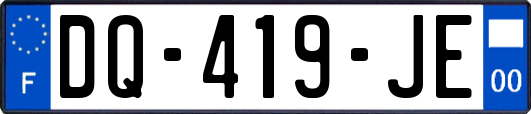 F
DQ-419-JE
00